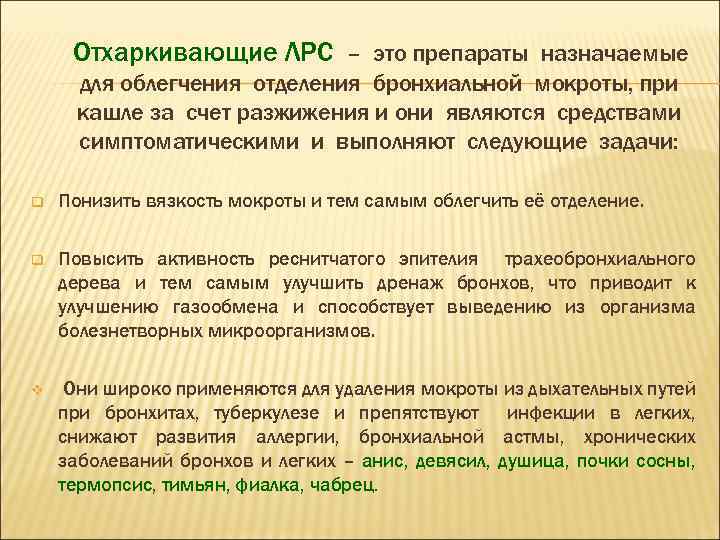 Отхаркивающие ЛРС – это препараты назначаемые для облегчения отделения бронхиальной мокроты, при кашле за счет разжижения и они являются средствами симптоматическими и выполняют следующие задачи:

Понизить вязкость мокроты и тем самым облегчить её отделение.

Повысить активность реснитчатого эпителия трахеобронхиального дерева и тем самым улучшить дренаж бронхов, что приводит к улучшению газообмена и способствует выведению из организма болезнетворных микроорганизмов.

Они широко применяются для удаления мокроты из дыхательных путей при бронхитах, туберкулезе и препятствуют инфекции в легких, снижают развития аллергии, бронхиальной астмы, хронических заболеваний бронхов и легких – анис, девясил, душица, почки сосны, термопсис, тимьян, фиалка, чабрец.